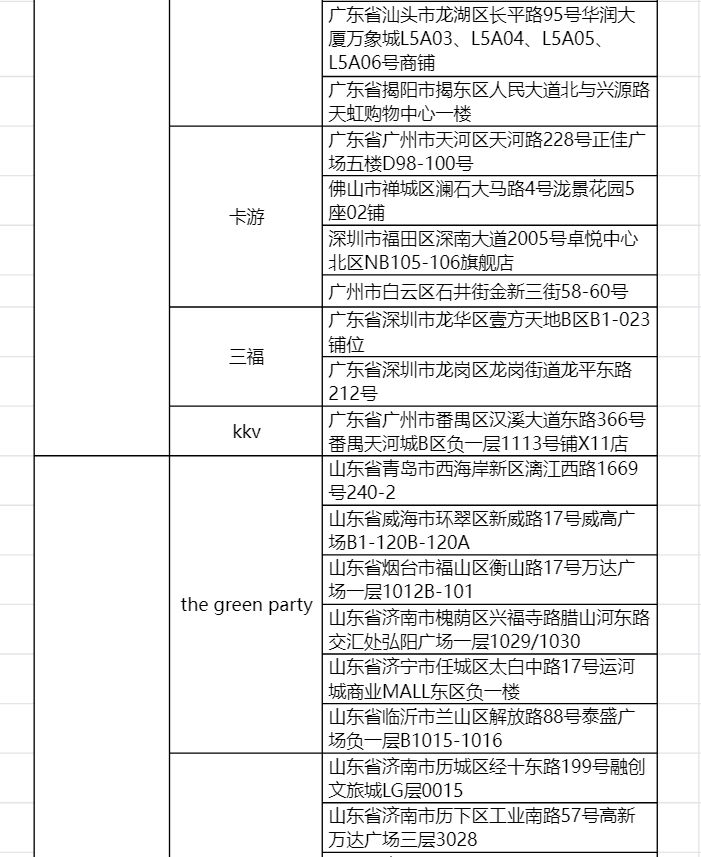 |  |  |  |
|---|---|---|
|  |  | 广东省汕头市龙湖区长平路95号华润大厦万象城L5A03、L5A04、L5A05、L5A06号商铺 |
|  |  | 广东省揭阳市揭东区人民大道北与兴源路天虹购物中心一楼 |
|  | 卡游 | 广东省广州市天河区天河路228号正佳广场五楼D98-100号 |
|  |  | 佛山市禅城区澜石大马路4号泷景花园5座02铺 |
|  |  | 深圳市福田区深南大道2005号卓悦中心北区NB105-106旗舰店 |
|  |  | 广州市白云区石井街金新三街58-60号 |
|  | 三福 | 广东省深圳市龙华区壹方天地B区B1-023铺位 |
|  |  | 广东省深圳市龙岗区龙岗街道龙平东路212号 |
|  | kkv | 广东省广州市番禺区汉溪大道东路366号番禺天河城B区负一层1113号铺X11店 |
|  | the green party | 山东省青岛市西海岸新区漓江西路1669号240-2 |
|  |  | 山东省威海市环翠区新威路17号威高广场B1-120B-120A |
|  |  | 山东省烟台市福山区衡山路17号万达广场一层1012B-101 |
|  |  | 山东省济南市槐荫区兴福寺路腊山河东路交汇处弘阳广场一层1029/1030 |
|  |  | 山东省济宁市任城区太白中路17号运河城商业MALL东区负一楼 |
|  |  | 山东省临沂市兰山区解放路88号泰盛广场负一层B1015-1016 |
|  |  | 山东省济南市历城区经十东路199号融创文旅城LG层0015 |
|  |  | 山东省济南市历下区工业南路57号高新万达广场三层3028 |